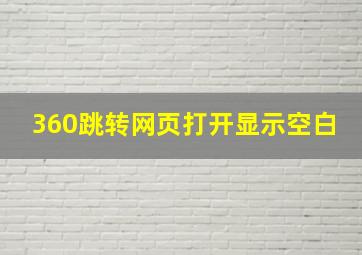 360跳转网页打开显示空白